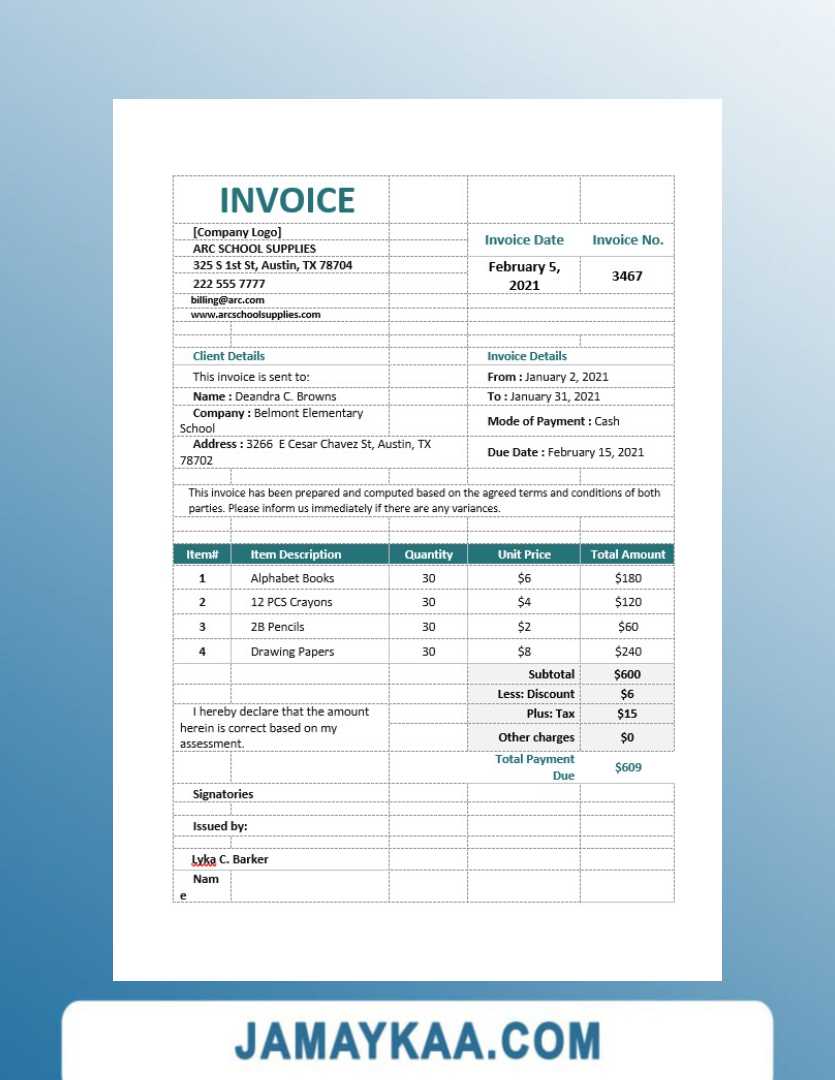 INVOICE

[Company Logo]
ARC SCHOOL SUPPLIES
325 S 1st St, Austin, TX 78704
222 555 7777
billing@arc.com
www.arcschoolsupplies.com

| Invoice Date | Invoice No. |
|---|---|
| February 5, 2021 | 3467 |

Client Details
This invoice is sent to:
Name : Deandra C. Browns
Company : Belmont Elementary School
Address : 3266 E Cesar Chavez St, Austin, TX 78702

Invoice Details
From : January 2, 2021
To : January 31, 2021
Mode of Payment : Cash
Due Date : February 15, 2021

This invoice has been prepared and computed based on the agreed terms and conditions of both parties. Please inform us immediately if there are any variances.

| Item# | Item Description | Quantity | Unit Price | Total Amount |
|---|---|---|---|---|
| 1 | Alphabet Books | 30 | $6 | $180 |
| 2 | 12 PCS Crayons | 30 | $4 | $120 |
| 3 | 2B Pencils | 30 | $2 | $60 |
| 4 | Drawing Papers | 30 | $8 | $240 |
| | | | Subtotal | $600 |
| | | | Less: Discount | $6 |
| | | | Plus: Tax | $15 |
| | | | Other charges | $0 |
| | | | Total Payment Due | $609 |

I hereby declare that the amount herein is correct based on my assessment.

Signatories
Issued by:
Lyka C. Barker
Name

JAMAYKAA.COM